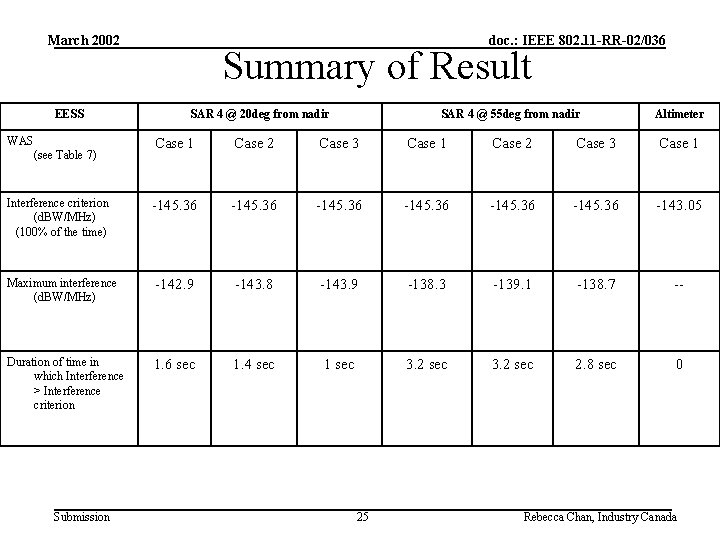 March 2002

doc.: IEEE 802.11-RR-02/036

Summary of Result

| EESS | SAR 4 @ 20deg from nadir | | | SAR 4 @ 55deg from nadir | | | Altimeter |
|---|---|---|---|---|---|---|---|
| WAS (see Table 7) | Case 1 | Case 2 | Case 3 | Case 1 | Case 2 | Case 3 | Case 1 |
| Interference criterion (dBW/MHz) (100% of the time) | -145.36 | -145.36 | -145.36 | -145.36 | -145.36 | -145.36 | -143.05 |
| Maximum interference (dBW/MHz) | -142.9 | -143.8 | -143.9 | -138.3 | -139.1 | -138.7 | -- |
| Duration of time in which Interference > Interference criterion | 1.6 sec | 1.4 sec | 1 sec | 3.2 sec | 3.2 sec | 2.8 sec | 0 |

Submission

25

Rebecca Chan, Industry Canada